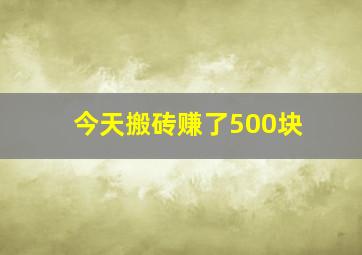 今天搬砖赚了500块